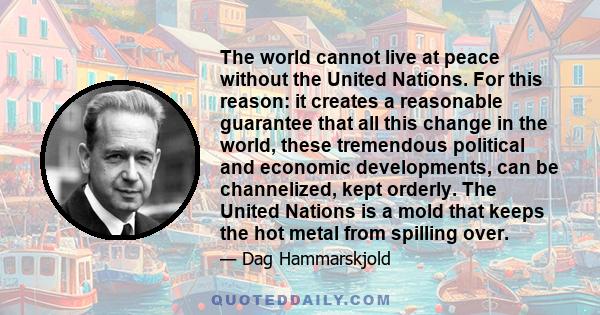 The world cannot live at peace without the United Nations. For this reason: it creates a reasonable guarantee that all this change in the world, these tremendous political and economic developments, can be channelized, kept orderly. The United Nations is a mold that keeps the hot metal from spilling over.

— Dag Hammarskjold

QUOTEDDAILY.COM